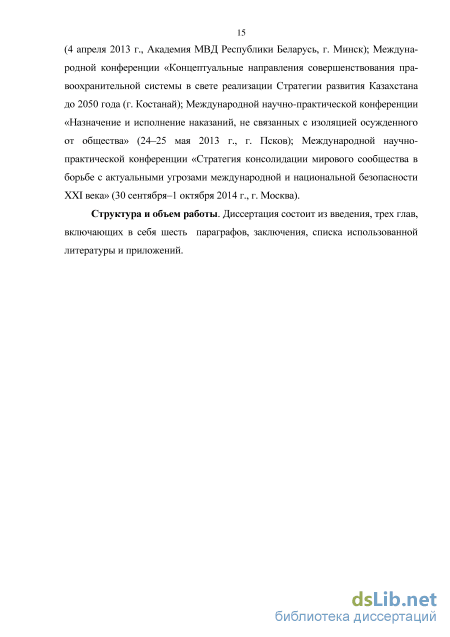 15

(4 апреля 2013 г., Академия МВД Республики Беларусь, г. Минск); Международной конференции «Концептуальные направления совершенствования правоохранительной системы в свете реализации Стратегии развития Казахстана до 2050 года (г. Костанай); Международной научно-практической конференции «Назначение и исполнение наказаний, не связанных с изоляцией осужденного от общества» (24–25 мая 2013 г., г. Псков); Международной научно-практической конференции «Стратегия консолидации мирового сообщества в борьбе с актуальными угрозами международной и национальной безопасности XXI века» (30 сентября–1 октября 2014 г., г. Москва).

Структура и объем работы. Диссертация состоит из введения, трех глав, включающих в себя шесть параграфов, заключения, списка использованной литературы и приложений.

dsLib.net
библиотека диссертаций